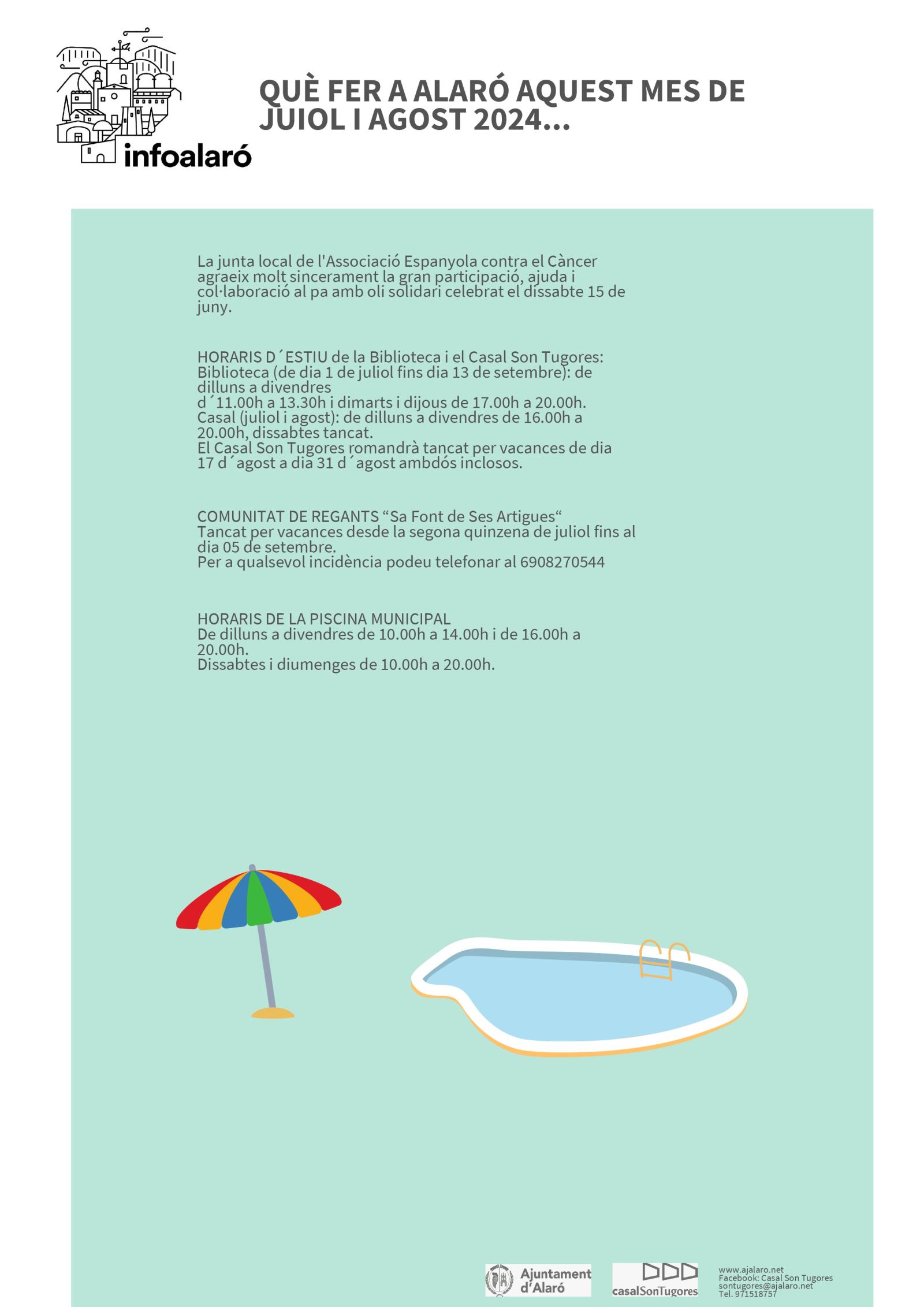 infoalaró

QUÈ FER A ALARÓ AQUEST MES DE JUIOL I AGOST 2024...

La junta local de l'Associació Espanyola contra el Càncer agraeix molt sincerament la gran participació, ajuda i col·laboració al pa amb oli solidari celebrat el dissabte 15 de juny.

HORARIS D´ESTIU de la Biblioteca i el Casal Son Tugores:
Biblioteca (de dia 1 de juliol fins dia 13 de setembre): de dilluns a divendres
d´11.00h a 13.30h i dimarts i dijous de 17.00h a 20.00h.
Casal (juliol i agost): de dilluns a divendres de 16.00h a 20.00h, dissabtes tancat.
El Casal Son Tugores romandrà tancat per vacances de dia 17 d´agost a dia 31 d´agost ambdós inclosos.

COMUNITAT DE REGANTS "Sa Font de Ses Artigues"
Tancat per vacances desde la segona quinzena de juliol fins al dia 05 de setembre.
Per a qualsevol incidència podeu telefonar al 6908270544

HORARIS DE LA PISCINA MUNICIPAL
De dilluns a divendres de 10.00h a 14.00h i de 16.00h a 20.00h.
Dissabtes i diumenges de 10.00h a 20.00h.

Ajuntament d'Alaró

casalSonTugores

www.ajalaro.net
Facebook: Casal Son Tugores
sontugores@ajalaro.net
Tel. 971518757